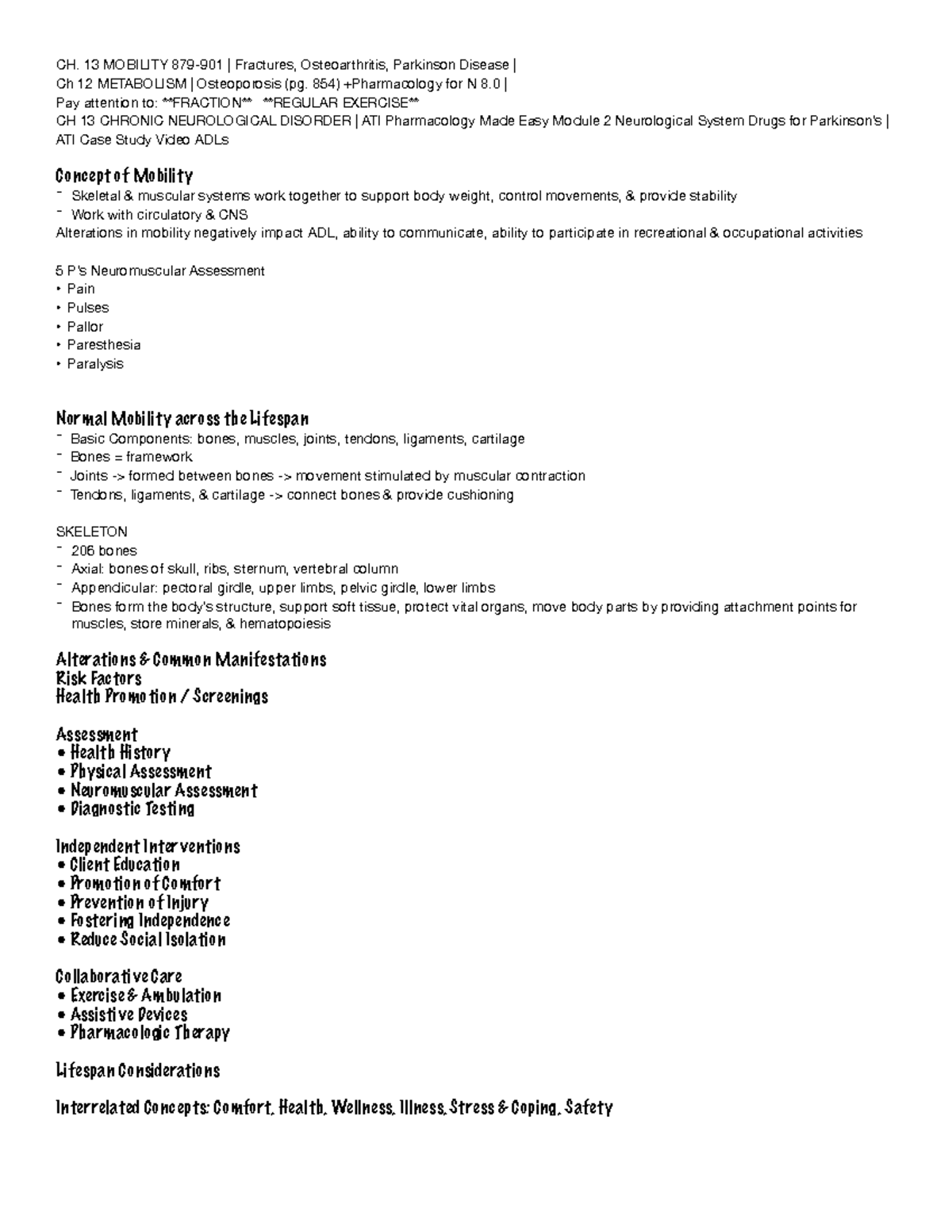 CH. 13 MOBILITY 879-901 | Fractures, Osteoarthritis, Parkinson Disease |
Ch 12 METABOLISM | Osteoporosis (pg. 854) +Pharmacology for N 8.0 |
Pay attention to: **FRACTION** **REGULAR EXERCISE**
CH 13 CHRONIC NEUROLOGICAL DISORDER | ATI Pharmacology Made Easy Module 2 Neurological System Drugs for Parkinson's |
ATI Case Study Video ADLs

Concept of Mobility
- Skeletal & muscular systems work together to support body weight, control movements, & provide stability
- Work with circulatory & CNS
Alterations in mobility negatively impact ADL, ability to communicate, ability to participate in recreational & occupational activities

5 P's Neuromuscular Assessment
• Pain
• Pulses
• Pallor
• Paresthesia
• Paralysis

Normal Mobility across the Lifespan
- Basic Components: bones, muscles, joints, tendons, ligaments, cartilage
- Bones = framework
- Joints -> formed between bones -> movement stimulated by muscular contraction
- Tendons, ligaments, & cartilage -> connect bones & provide cushioning

SKELETON
- 206 bones
- Axial: bones of skull, ribs, sternum, vertebral column
- Appendicular: pectoral girdle, upper limbs, pelvic girdle, lower limbs
- Bones form the body's structure, support soft tissue, protect vital organs, move body parts by providing attachment points for muscles, store minerals, & hematopoiesis

Alterations & Common Manifestations
Risk Factors
Health Promotion / Screenings

Assessment
• Health History
• Physical Assessment
• Neuromuscular Assessment
• Diagnostic Testing

Independent Interventions
• Client Education
• Promotion of Comfort
• Prevention of Injury
• Fostering Independence
• Reduce Social Isolation

Collaborative Care
• Exercise & Ambulation
• Assistive Devices
• Pharmacologic Therapy

Lifespan Considerations

Interrelated Concepts: Comfort, Health, Wellness, Illness, Stress & Coping, Safety